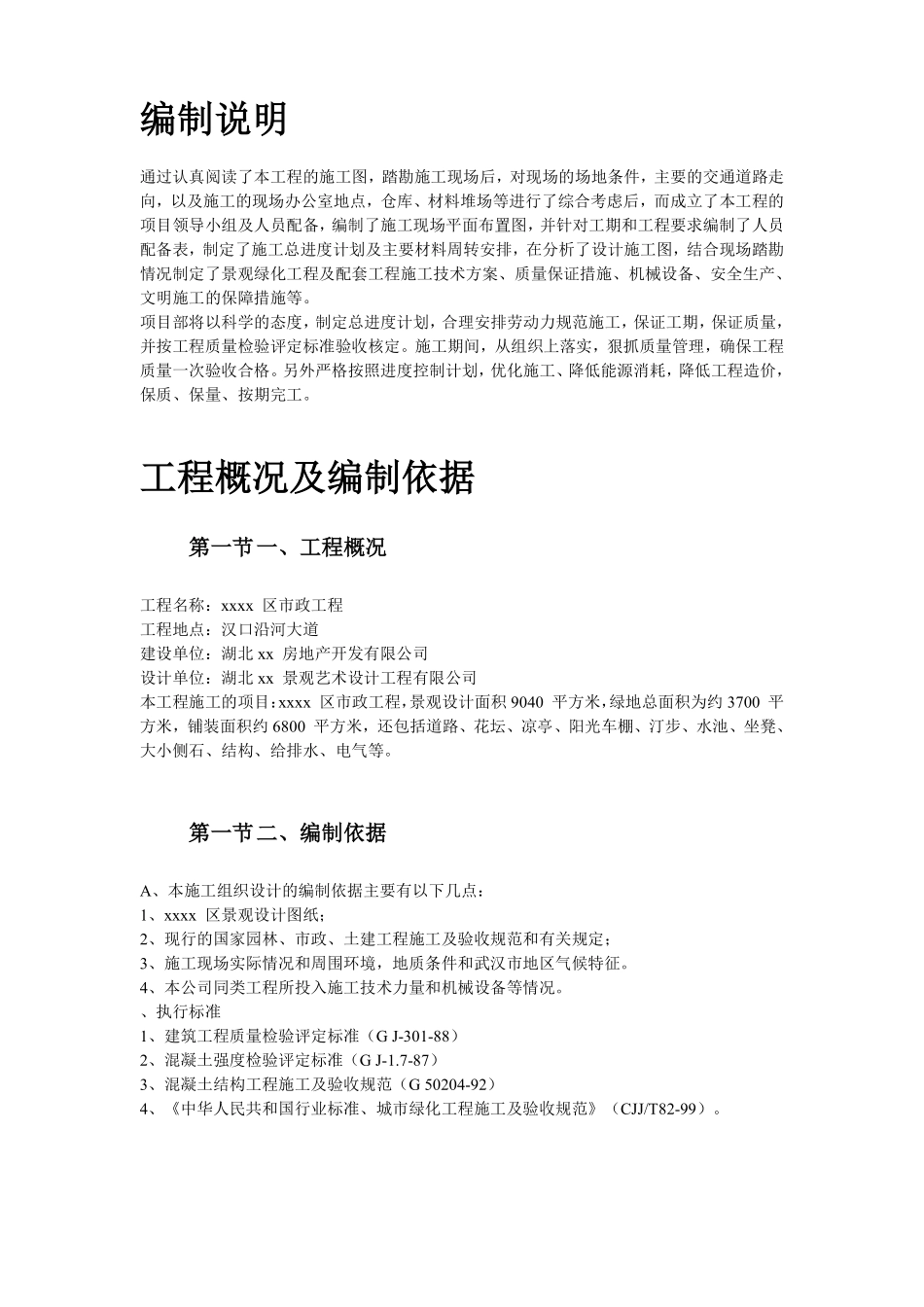 编制说明

通过认真阅读了本工程的施工图，踏勘施工现场后，对现场的场地条件，主要的交通道路走向，以及施工的现场办公室地点，仓库、材料堆场等进行了综合考虑后，而成立了本工程的项目领导小组及人员配备，编制了施工现场平面布置图，并针对工期和工程要求编制了人员配备表，制定了施工总进度计划及主要材料周转安排，在分析了设计施工图，结合现场踏勘情况制定了景观绿化工程及配套工程施工技术方案、质量保证措施、机械设备、安全生产、文明施工的保障措施等。
项目部将以科学的态度，制定总进度计划，合理安排劳动力规范施工，保证工期，保证质量，并按工程质量检验评定标准验收核定。施工期间，从组织上落实，狠抓质量管理，确保工程质量一次验收合格。另外严格按照进度控制计划，优化施工、降低能源消耗，降低工程造价，保质、保量、按期完工。

工程概况及编制依据

第一节一、工程概况

工程名称：xxxx 区市政工程
工程地点：汉口沿河大道
建设单位：湖北 xx 房地产开发有限公司
设计单位：湖北 xx 景观艺术设计工程有限公司
本工程施工的项目：xxxx 区市政工程，景观设计面积 9040 平方米，绿地总面积为约 3700 平方米，铺装面积约 6800 平方米，还包括道路、花坛、凉亭、阳光车棚、汀步、水池、坐凳、大小侧石、结构、给排水、电气等。

第一节二、编制依据

A、本施工组织设计的编制依据主要有以下几点：
1、xxxx 区景观设计图纸；
2、现行的国家园林、市政、土建工程施工及验收规范和有关规定；
3、施工现场实际情况和周围环境，地质条件和武汉市地区气候特征。
4、本公司同类工程所投入施工技术力量和机械设备等情况。
、执行标准
1、建筑工程质量检验评定标准（G J-301-88）
2、混凝土强度检验评定标准（G J-1.7-87）
3、混凝土结构工程施工及验收规范（G 50204-92）
4、《中华人民共和国行业标准、城市绿化工程施工及验收规范》（CJJ/T82-99）。